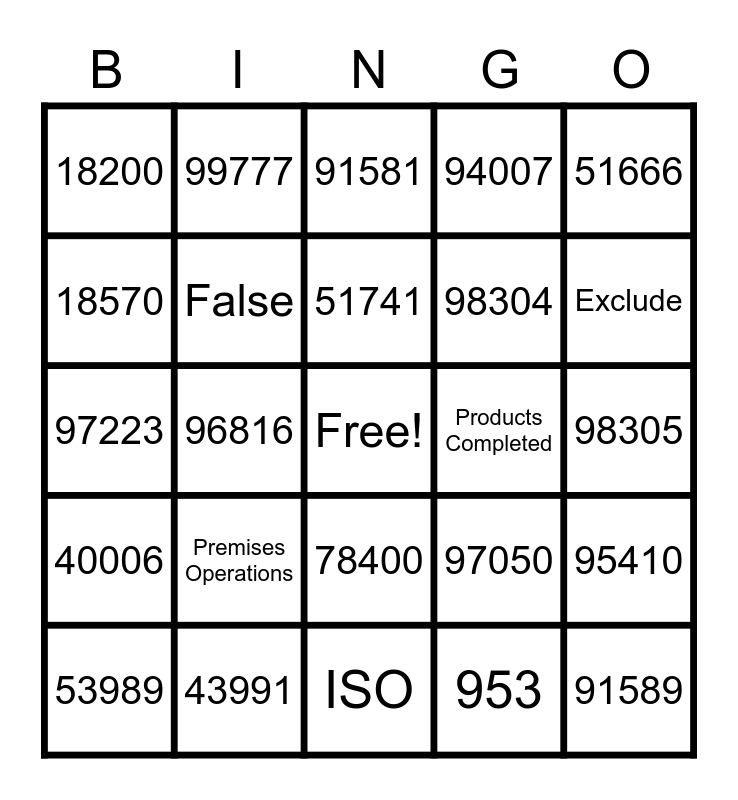 | B | I | N | G | O |
|---|---|---|---|---|
| 18200 | 99777 | 91581 | 94007 | 51666 |
| 18570 | False | 51741 | 98304 | Exclude |
| 97223 | 96816 | Free! | Products Completed | 98305 |
| 40006 | Premises Operations | 78400 | 97050 | 95410 |
| 53989 | 43991 | ISO | 953 | 91589 |